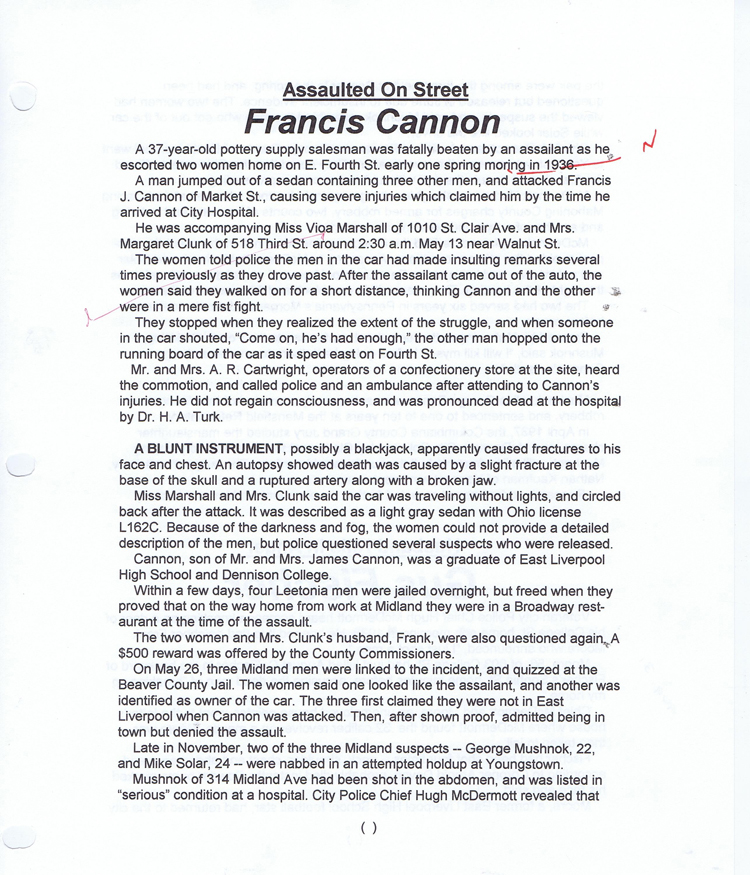 Assaulted On Street

Francis Cannon

A 37-year-old pottery supply salesman was fatally beaten by an assailant as he escorted two women home on E. Fourth St. early one spring moring in 1936.

A man jumped out of a sedan containing three other men, and attacked Francis J. Cannon of Market St., causing severe injuries which claimed him by the time he arrived at City Hospital.

He was accompanying Miss Vioa Marshall of 1010 St. Clair Ave. and Mrs. Margaret Clunk of 518 Third St. around 2:30 a.m. May 13 near Walnut St.

The women told police the men in the car had made insulting remarks several times previously as they drove past. After the assailant came out of the auto, the women said they walked on for a short distance, thinking Cannon and the other were in a mere fist fight.

They stopped when they realized the extent of the struggle, and when someone in the car shouted, "Come on, he's had enough," the other man hopped onto the running board of the car as it sped east on Fourth St.

Mr. and Mrs. A. R. Cartwright, operators of a confectionery store at the site, heard the commotion, and called police and an ambulance after attending to Cannon's injuries. He did not regain consciousness, and was pronounced dead at the hospital by Dr. H. A. Turk.

A BLUNT INSTRUMENT, possibly a blackjack, apparently caused fractures to his face and chest. An autopsy showed death was caused by a slight fracture at the base of the skull and a ruptured artery along with a broken jaw.

Miss Marshall and Mrs. Clunk said the car was traveling without lights, and circled back after the attack. It was described as a light gray sedan with Ohio license L162C. Because of the darkness and fog, the women could not provide a detailed description of the men, but police questioned several suspects who were released.

Cannon, son of Mr. and Mrs. James Cannon, was a graduate of East Liverpool High School and Dennison College.

Within a few days, four Leetonia men were jailed overnight, but freed when they proved that on the way home from work at Midland they were in a Broadway restaurant at the time of the assault.

The two women and Mrs. Clunk's husband, Frank, were also questioned again. A $500 reward was offered by the County Commissioners.

On May 26, three Midland men were linked to the incident, and quizzed at the Beaver County Jail. The women said one looked like the assailant, and another was identified as owner of the car. The three first claimed they were not in East Liverpool when Cannon was attacked. Then, after shown proof, admitted being in town but denied the assault.

Late in November, two of the three Midland suspects -- George Mushnok, 22, and Mike Solar, 24 -- were nabbed in an attempted holdup at Youngstown.

Mushnok of 314 Midland Ave had been shot in the abdomen, and was listed in "serious" condition at a hospital. City Police Chief Hugh McDermott revealed that

( )